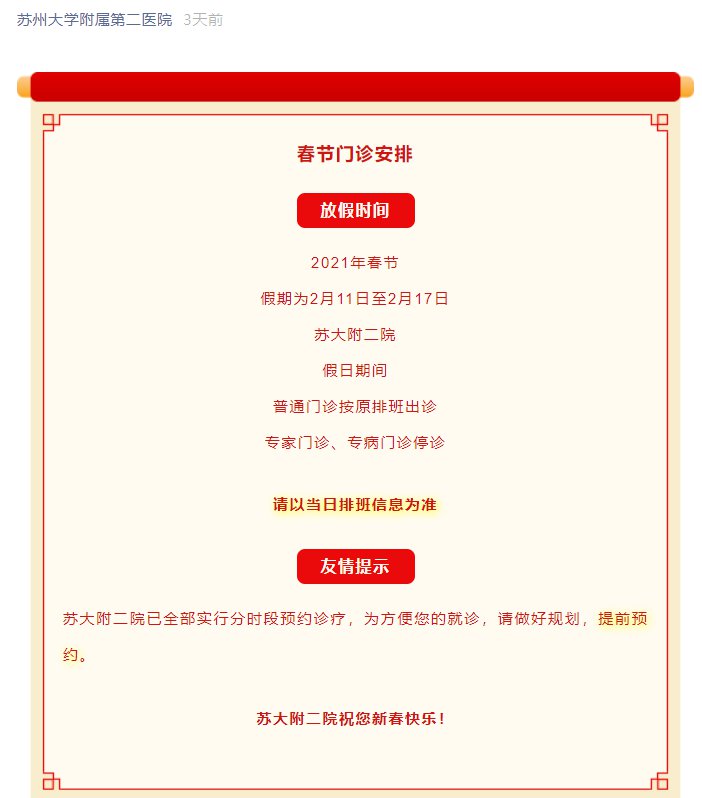 苏州大学附属第二医院 3天前

春节门诊安排

放假时间

2021年春节

假期为2月11日至2月17日

苏大附二院

假日期间

普通门诊按原排班出诊

专家门诊、专病门诊停诊

请以当日排班信息为准

友情提示

苏大附二院已全部实行分时段预约诊疗，为方便您的就诊，请做好规划，提前预约。

苏大附二院祝您新春快乐！